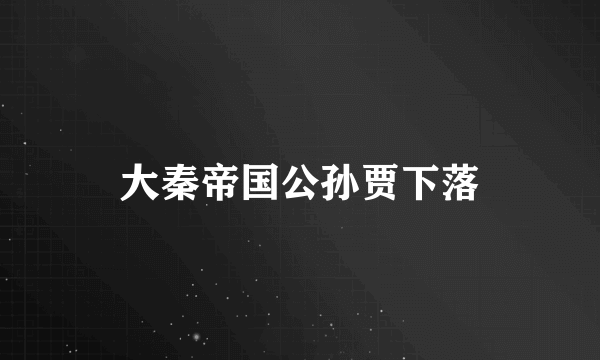 大秦帝国公孙贾下落